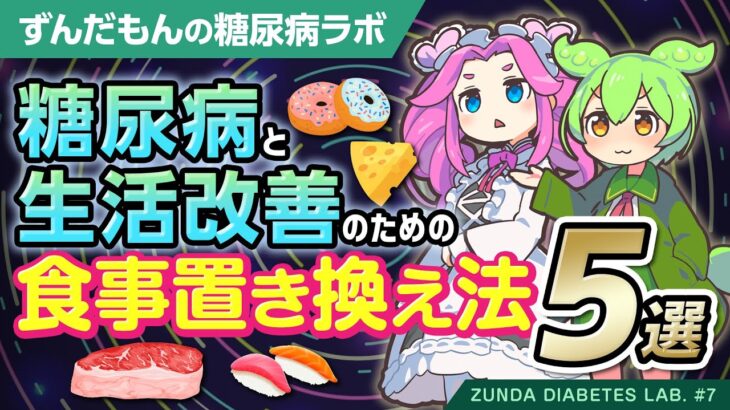 ずんだもんの糖尿病ラボ

糖尿病と生活改善のための食事置き換え法5選

ZUNDA DIABETES LAB. #7